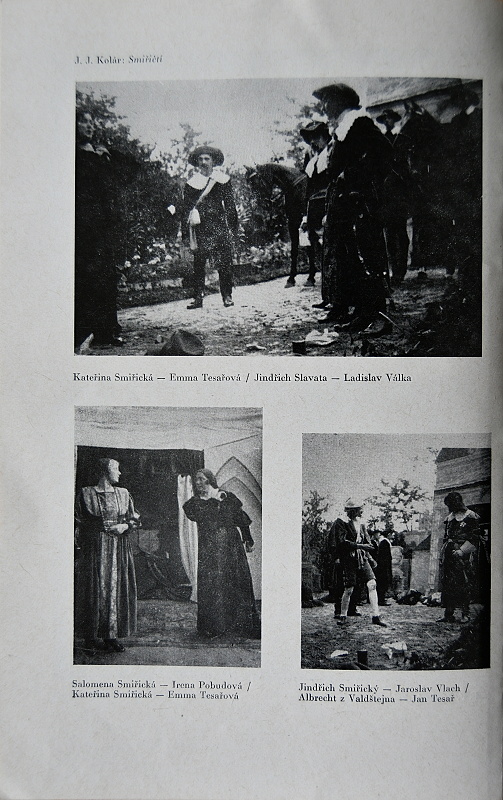 J. J. Kolár: Smiřičtí

Kateřina Smiřická — Emma Tesařová / Jindřich Slavata — Ladislav Válka

Salomena Smiřická — Irena Pobudová / Kateřina Smiřická — Emma Tesařová

Jindřich Smiřický — Jaroslav Vlach / Albrecht z Valdštejna — Jan Tesař